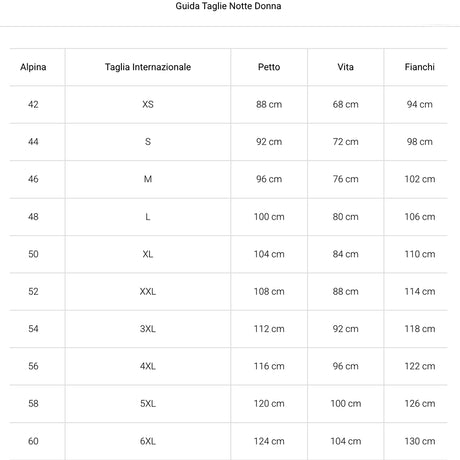 Guida Taglie Notte Donna

| Alpina | Taglia Internazionale | Petto | Vita | Fianchi |
|---|---|---|---|---|
| 42 | XS | 88 cm | 68 cm | 94 cm |
| 44 | S | 92 cm | 72 cm | 98 cm |
| 46 | M | 96 cm | 76 cm | 102 cm |
| 48 | L | 100 cm | 80 cm | 106 cm |
| 50 | XL | 104 cm | 84 cm | 110 cm |
| 52 | XXL | 108 cm | 88 cm | 114 cm |
| 54 | 3XL | 112 cm | 92 cm | 118 cm |
| 56 | 4XL | 116 cm | 96 cm | 122 cm |
| 58 | 5XL | 120 cm | 100 cm | 126 cm |
| 60 | 6XL | 124 cm | 104 cm | 130 cm |